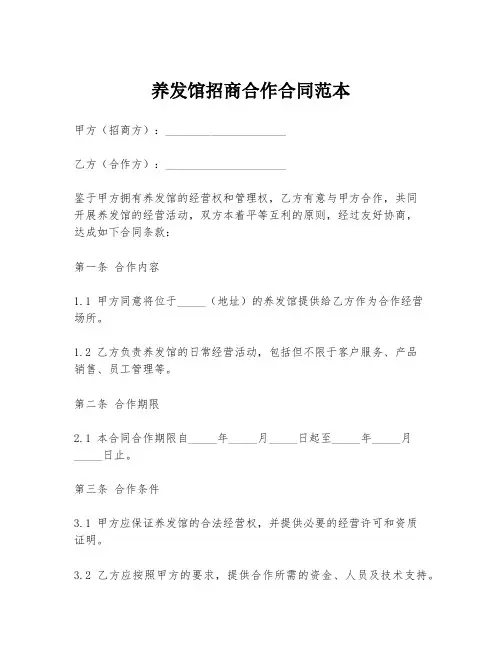 养发馆招商合作合同范本

甲方（招商方）：____________________

乙方（合作方）：____________________

鉴于甲方拥有养发馆的经营权和管理权，乙方有意与甲方合作，共同开展养发馆的经营活动，双方本着平等互利的原则，经过友好协商，达成如下合同条款：

第一条 合作内容

1.1 甲方同意将位于_____（地址）的养发馆提供给乙方作为合作经营场所。

1.2 乙方负责养发馆的日常经营活动，包括但不限于客户服务、产品销售、员工管理等。

第二条 合作期限

2.1 本合同合作期限自_____年_____月_____日起至_____年_____月_____日止。

第三条 合作条件

3.1 甲方应保证养发馆的合法经营权，并提供必要的经营许可和资质证明。

3.2 乙方应按照甲方的要求，提供合作所需的资金、人员及技术支持。